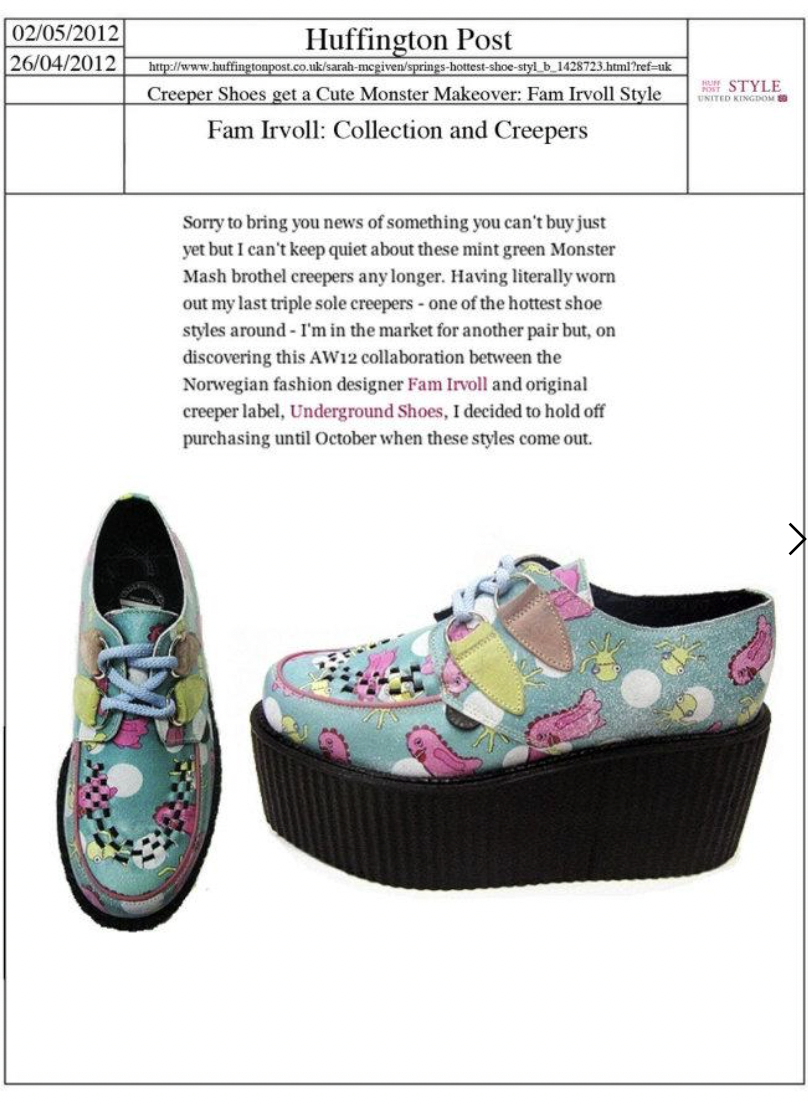 02/05/2012
26/04/2012

Huffington Post

http://www.huffingtonpost.co.uk/sarah-mcgiven/springs-hottest-shoe-styl_b_1428723.html?ref=uk

Creeper Shoes get a Cute Monster Makeover: Fam Irvoll Style

Fam Irvoll: Collection and Creepers

HUFF POST STYLE UNITED KINGDOM

Sorry to bring you news of something you can't buy just yet but I can't keep quiet about these mint green Monster Mash brothel creepers any longer. Having literally worn out my last triple sole creepers - one of the hottest shoe styles around - I'm in the market for another pair but, on discovering this AW12 collaboration between the Norwegian fashion designer Fam Irvoll and original creeper label, Underground Shoes, I decided to hold off purchasing until October when these styles come out.